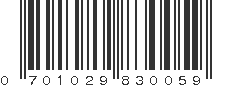 0 701029 830059